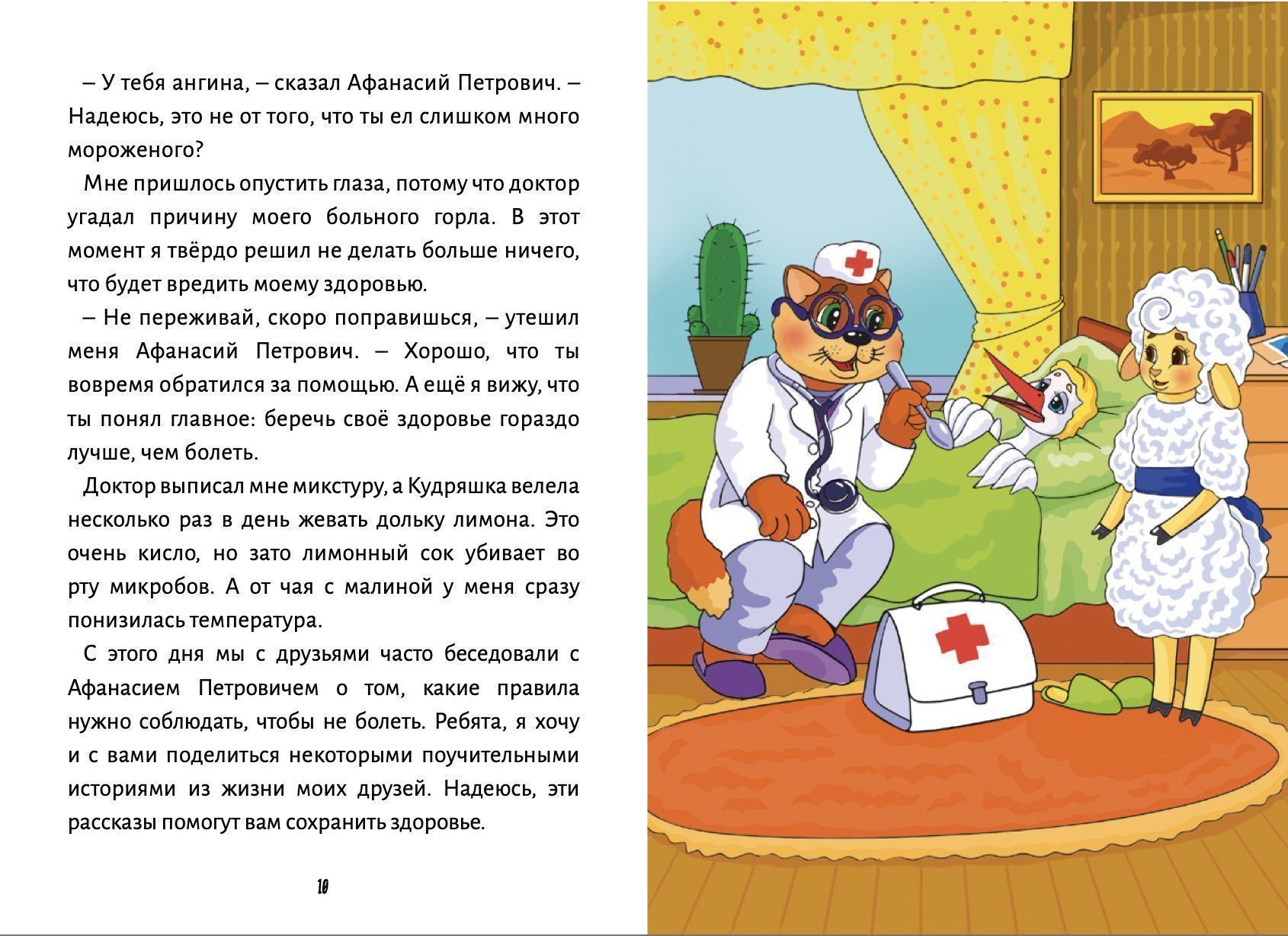 – У тебя ангина, – сказал Афанасий Петрович. – Надеюсь, это не от того, что ты ел слишком много мороженого?

Мне пришлось опустить глаза, потому что доктор угадал причину моего больного горла. В этот момент я твёрдо решил не делать больше ничего, что будет вредить моему здоровью.

– Не переживай, скоро поправишься, – утешил меня Афанасий Петрович. – Хорошо, что ты вовремя обратился за помощью. А ещё я вижу, что ты понял главное: беречь своё здоровье гораздо лучше, чем болеть.

Доктор выписал мне микстуру, а Кудряшка велела несколько раз в день жевать дольку лимона. Это очень кисло, но зато лимонный сок убивает во рту микробов. А от чая с малиной у меня сразу понизилась температура.

С этого дня мы с друзьями часто беседовали с Афанасием Петровичем о том, какие правила нужно соблюдать, чтобы не болеть. Ребята, я хочу и с вами поделиться некоторыми поучительными историями из жизни моих друзей. Надеюсь, эти рассказы помогут вам сохранить здоровье.

10